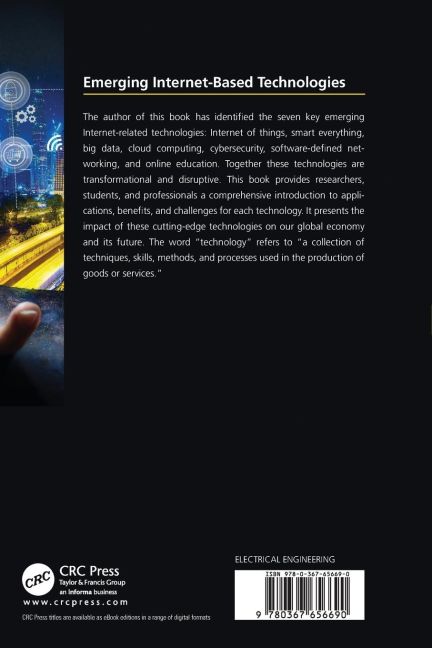 Emerging Internet-Based Technologies

The author of this book has identified the seven key emerging Internet-related technologies: Internet of things, smart everything, big data, cloud computing, cybersecurity, software-defined networking, and online education. Together these technologies are transformational and disruptive. This book provides researchers, students, and professionals a comprehensive introduction to applications, benefits, and challenges for each technology. It presents the impact of these cutting-edge technologies on our global economy and its future. The word "technology" refers to "a collection of techniques, skills, methods, and processes used in the production of goods or services."

CRC

CRC Press
Taylor & Francis Group
an informa business
www.crcpress.com

CRC Press titles are available as eBook editions in a range of digital formats

ELECTRICAL ENGINEERING

ISBN 978-0-367-65669-0

9 780367 656690